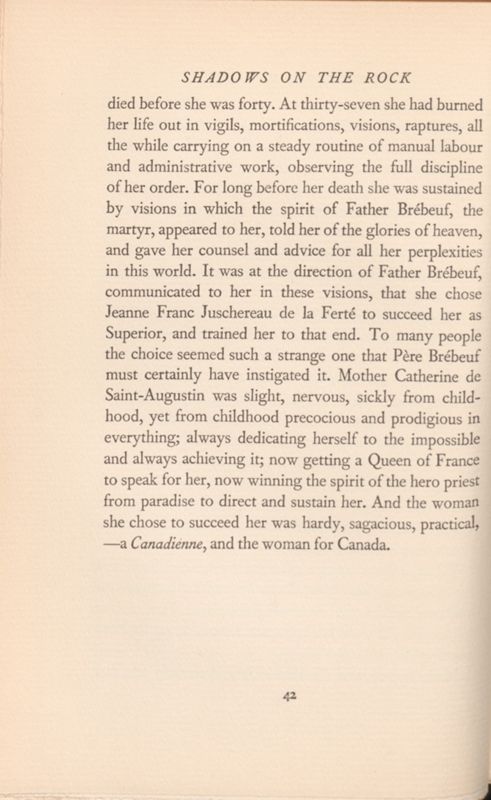 SHADOWS ON THE ROCK

died before she was forty. At thirty-seven she had burned her life out in vigils, mortifications, visions, raptures, all the while carrying on a steady routine of manual labour and administrative work, observing the full discipline of her order. For long before her death she was sustained by visions in which the spirit of Father Brébeuf, the martyr, appeared to her, told her of the glories of heaven, and gave her counsel and advice for all her perplexities in this world. It was at the direction of Father Brébeuf, communicated to her in these visions, that she chose Jeanne Franc Juschereau de la Ferté to succeed her as Superior, and trained her to that end. To many people the choice seemed such a strange one that Père Brébeuf must certainly have instigated it. Mother Catherine de Saint-Augustin was slight, nervous, sickly from childhood, yet from childhood precocious and prodigious in everything; always dedicating herself to the impossible and always achieving it; now getting a Queen of France to speak for her, now winning the spirit of the hero priest from paradise to direct and sustain her. And the woman she chose to succeed her was hardy, sagacious, practical, —a Canadienne, and the woman for Canada.

42